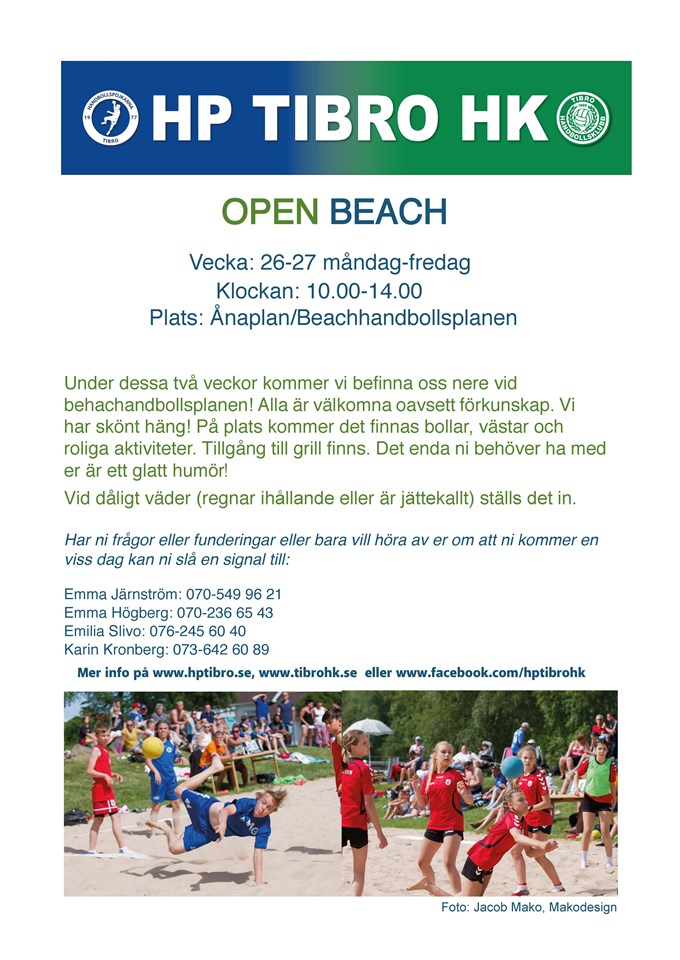 HANDBOLLSPOJKARNA 19 77 TIBRO

HP TIBRO HK

TIBRO HANDBOLLSKLUBB

OPEN BEACH

Vecka: 26-27 måndag-fredag
Klockan: 10.00-14.00
Plats: Ånaplan/Beachhandbollsplanen

Under dessa två veckor kommer vi befinna oss nere vid behachandbollsplanen! Alla är välkomna oavsett förkunskap. Vi har skönt häng! På plats kommer det finnas bollar, västar och roliga aktiviteter. Tillgång till grill finns. Det enda ni behöver ha med er är ett glatt humör!

Vid dåligt väder (regnar ihållande eller är jättekallt) ställs det in.

Har ni frågor eller funderingar eller bara vill höra av er om att ni kommer en viss dag kan ni slå en signal till:

Emma Järnström: 070-549 96 21
Emma Högberg: 070-236 65 43
Emilia Slivo: 076-245 60 40
Karin Kronberg: 073-642 60 89

Mer info på www.hptibro.se, www.tibrohk.se eller www.facebook.com/hptibrohk

Foto: Jacob Mako, Makodesign